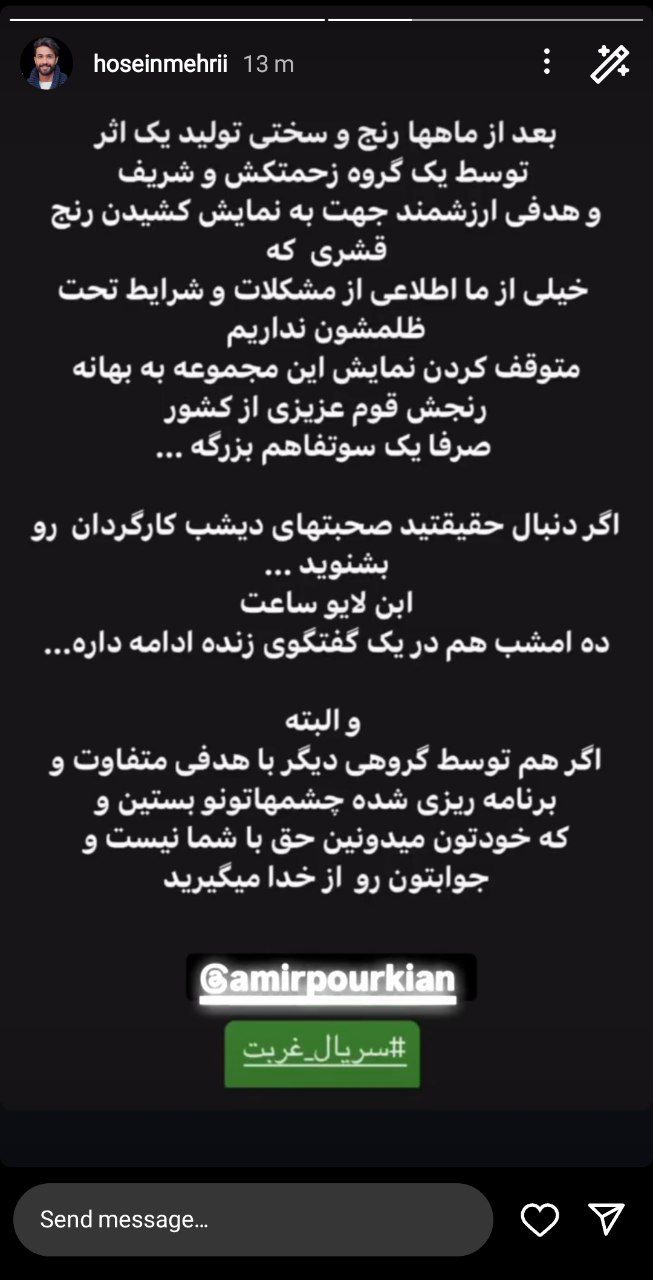 hoseinmehrii 13 m

بعد از ماهها رنج و سختی تولید یک اثر توسط یک گروه زحمتکش و شریف و هدفی ارزشمند جهت به نمایش کشیدن رنج قشری که خیلی از ما اطلاعی از مشکلات و شرایط تحت ظلمشون نداریم
متوقف کردن نمایش این مجموعه به بهانه رنجش قوم عزیزی از کشور
صرفا یک سوتفاهم بزرگه ...

اگر دنبال حقیقتید صحبتهای دیشب کارگردان رو بشنوید ...
ابن لایو ساعت
ده امشب هم در یک گفتگوی زنده ادامه داره...

و البته
اگر هم توسط گروهی دیگر با هدفی متفاوت و برنامه ریزی شده چشمهاتونو بستین و که خودتون میدونین حق با شما نیست و جوابتون رو از خدا میگیرید

@amirpourkian

#سریال_غربت

Send message...